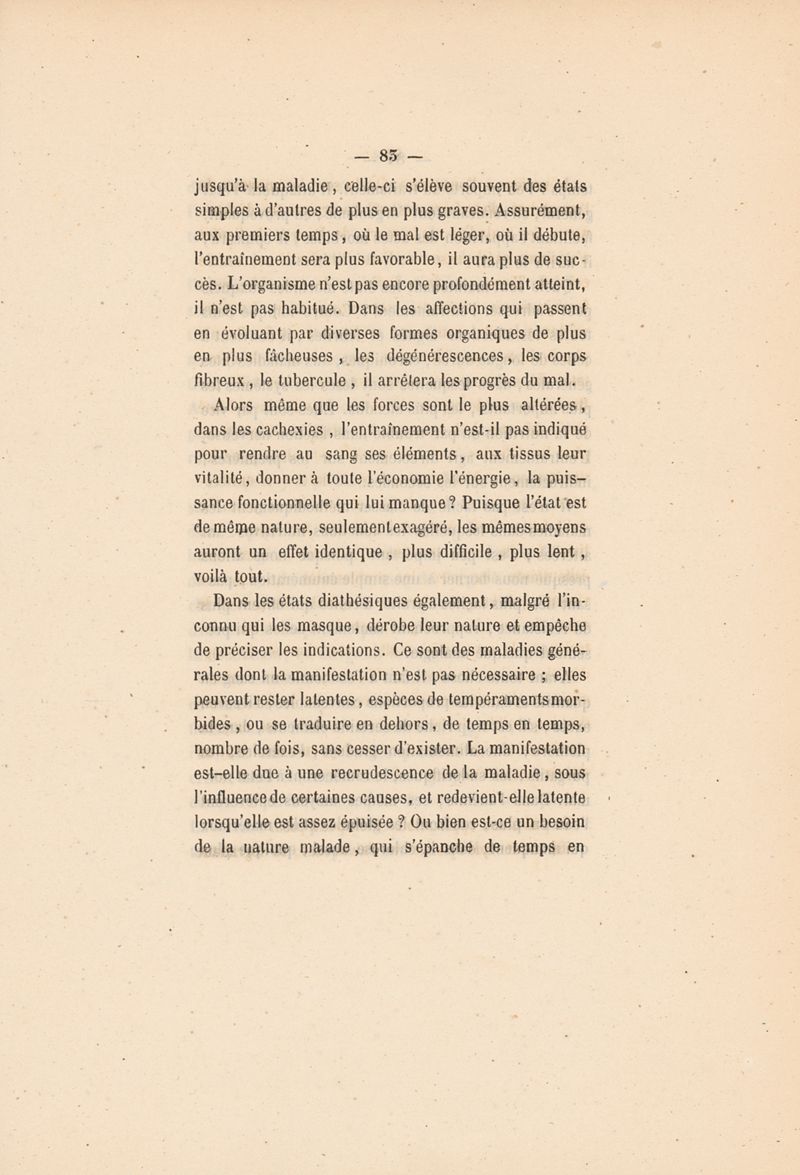 — 85 —

jusqu'à la maladie, celle-ci s'élève souvent des états simples à d'autres de plus en plus graves. Assurément, aux premiers temps, où le mal est léger, où il débute, l'entraînement sera plus favorable, il aura plus de succès. L'organisme n'est pas encore profondément atteint, il n'est pas habitué. Dans les affections qui passent en évoluant par diverses formes organiques de plus en plus fâcheuses, les dégénérescences, les corps fibreux, le tubercule, il arrêtera les progrès du mal.

Alors même que les forces sont le plus altérées, dans les cachexies, l'entraînement n'est-il pas indiqué pour rendre au sang ses éléments, aux tissus leur vitalité, donner à toute l'économie l'énergie, la puissance fonctionnelle qui lui manque? Puisque l'état est de même nature, seulement exagéré, les mêmes moyens auront un effet identique, plus difficile, plus lent, voilà tout.

Dans les états diathésiques également, malgré l'inconnu qui les masque, dérobe leur nature et empêche de préciser les indications. Ce sont des maladies générales dont la manifestation n'est pas nécessaire ; elles peuvent rester latentes, espèces de tempéraments morbides, ou se traduire en dehors, de temps en temps, nombre de fois, sans cesser d'exister. La manifestation est-elle due à une recrudescence de la maladie, sous l'influence de certaines causes, et redevient-elle latente lorsqu'elle est assez épuisée ? Ou bien est-ce un besoin de la nature malade, qui s'épanche de temps en